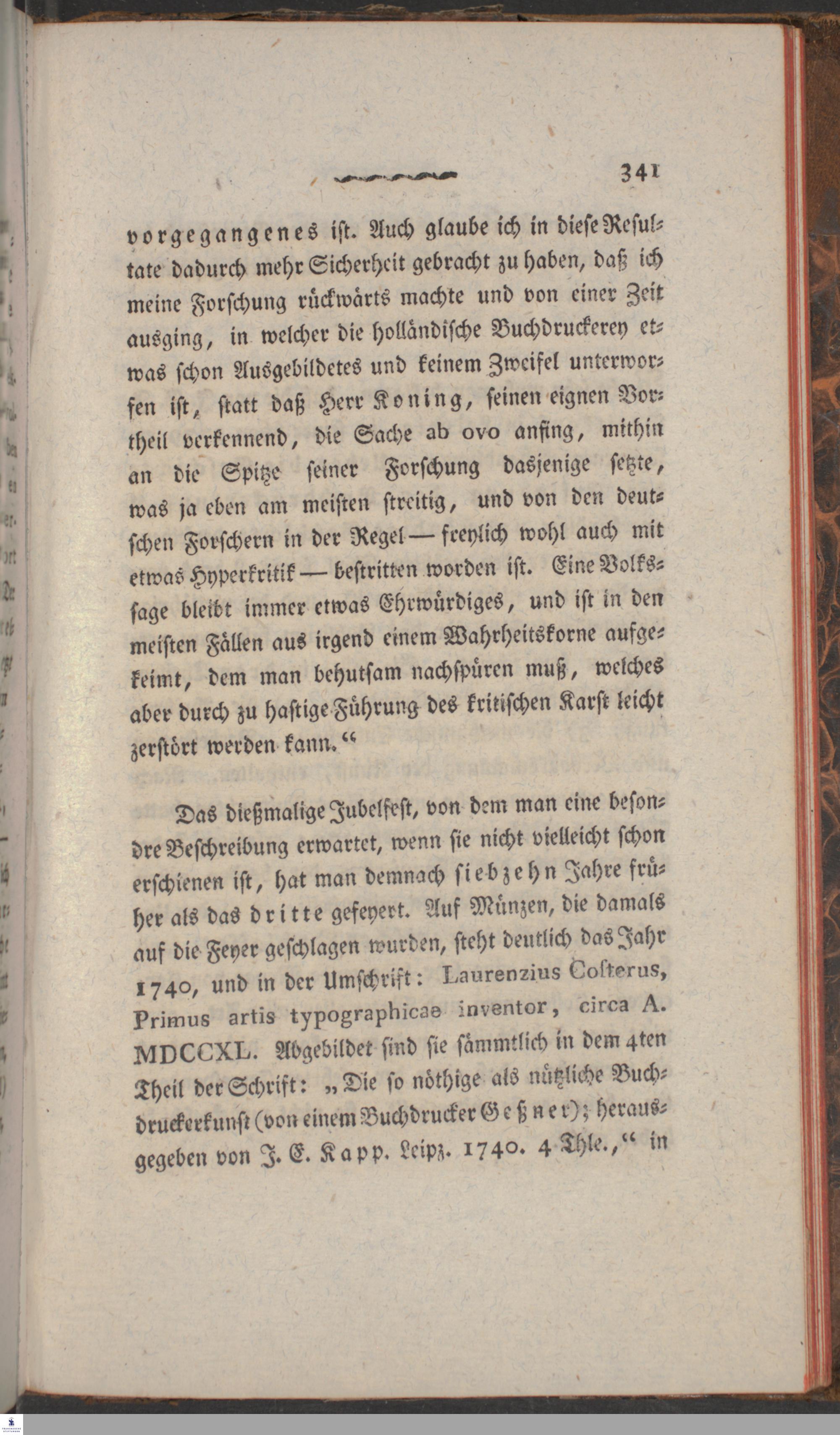 341

vorgegangenes ist. Auch glaube ich in diese Resultate dadurch mehr Sicherheit gebracht zu haben, daß ich meine Forschung rückwärts machte und von einer Zeit ausging, in welcher die holländische Buchdruckerey etwas schon Ausgebildetes und keinem Zweifel unterworfen ist, statt daß Herr Koning, seinen eignen Vortheil verkennend, die Sache ab ovo anfing, mithin an die Spitze seiner Forschung dasjenige setzte, was ja eben am meisten streitig, und von den deutschen Forschern in der Regel — freylich wohl auch mit etwas Hyperkritik — bestritten worden ist. Eine Volkssage bleibt immer etwas Ehrwürdiges, und ist in den meisten Fällen aus irgend einem Wahrheitskorne aufgekeimt, dem man behutsam nachspüren muß, welches aber durch zu hastige Führung des kritischen Karst leicht zerstört werden kann.“

Das dießmalige Jubelfest, von dem man eine besondre Beschreibung erwartet, wenn sie nicht vielleicht schon erschienen ist, hat man demnach siebzehn Jahre früher als das dritte gefeyert. Auf Münzen, die damals auf die Feyer geschlagen wurden, steht deutlich das Jahr 1740, und in der Umschrift: Laurenzius Costerus, Primus artis typographicae inventor, circa A. MDCCXL. Abgebildet sind sie sämmtlich in dem 4ten Theil der Schrift: „Die so nöthige als nützliche Buchdruckerkunst (von einem Buchdrucker Geßner); herausgegeben von J. E. Kapp. Leipz. 1740. 4 Thle.,“ in